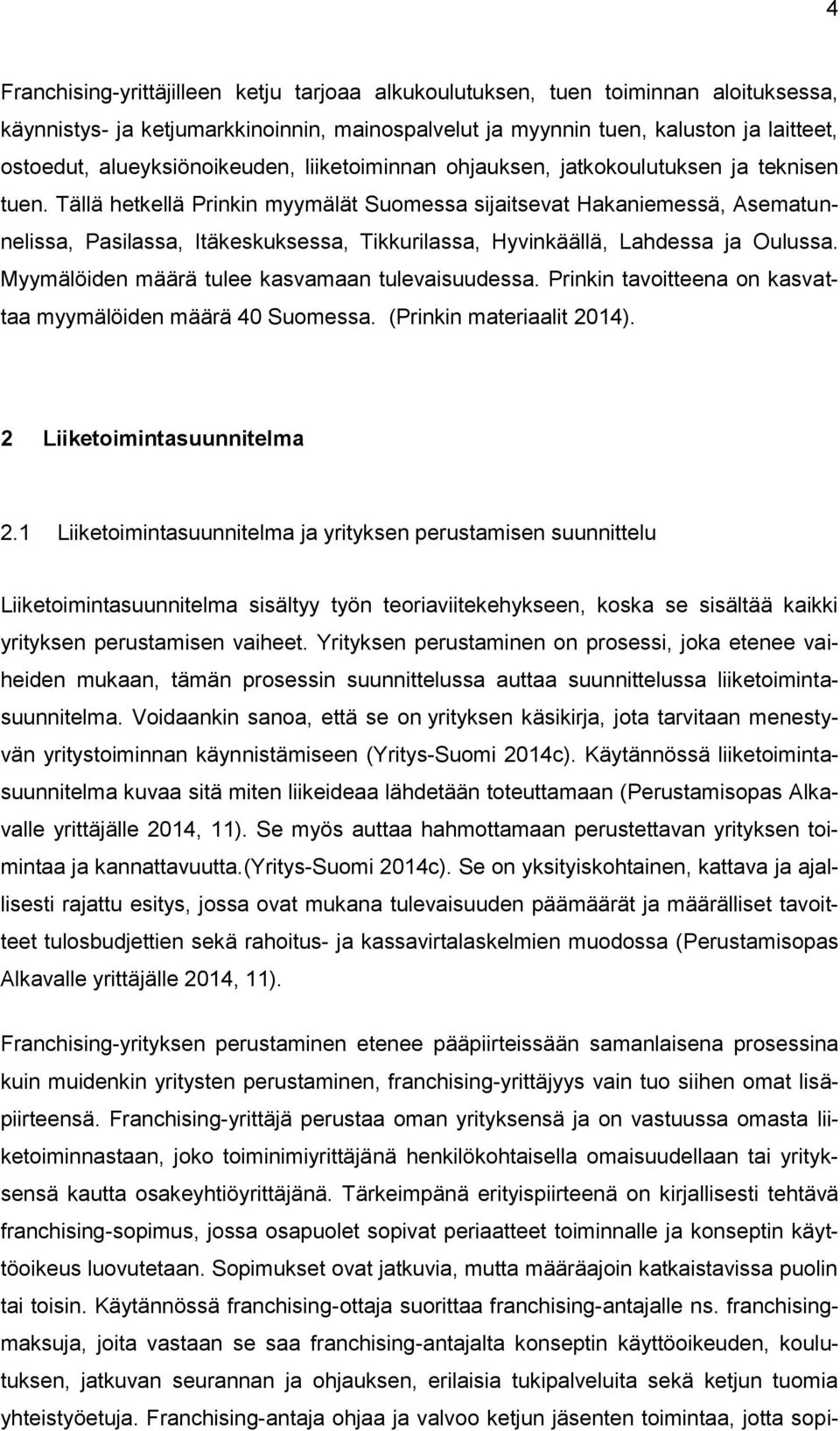 4

Franchising-yrittäjilleen ketju tarjoaa alkukoulutuksen, tuen toiminnan aloituksessa, käynnistys- ja ketjumarkkinoinnin, mainospalvelut ja myynnin tuen, kaluston ja laitteet, ostoedut, alueyksiönoikeuden, liiketoiminnan ohjauksen, jatkokoulutuksen ja teknisen tuen. Tällä hetkellä Prinkin myymälät Suomessa sijaitsevat Hakaniemessä, Asematunnelissa, Pasilassa, Itäkeskuksessa, Tikkurilassa, Hyvinkäällä, Lahdessa ja Oulussa. Myymälöiden määrä tulee kasvamaan tulevaisuudessa. Prinkin tavoitteena on kasvattaa myymälöiden määrä 40 Suomessa. (Prinkin materiaalit 2014).

2 Liiketoimintasuunnitelma

2.1 Liiketoimintasuunnitelma ja yrityksen perustamisen suunnittelu

Liiketoimintasuunnitelma sisältyy työn teoriaviitekehykseen, koska se sisältää kaikki yrityksen perustamisen vaiheet. Yrityksen perustaminen on prosessi, joka etenee vaiheiden mukaan, tämän prosessin suunnittelussa auttaa suunnittelussa liiketoimintasuunnitelma. Voidaankin sanoa, että se on yrityksen käsikirja, jota tarvitaan menestyvän yritystoiminnan käynnistämiseen (Yritys-Suomi 2014c). Käytännössä liiketoimintasuunnitelma kuvaa sitä miten liikeideaa lähdetään toteuttamaan (Perustamisopas Alkavalle yrittäjälle 2014, 11). Se myös auttaa hahmottamaan perustettavan yrityksen toimintaa ja kannattavuutta.(Yritys-Suomi 2014c). Se on yksityiskohtainen, kattava ja ajallisesti rajattu esitys, jossa ovat mukana tulevaisuuden päämäärät ja määrälliset tavoitteet tulosbudjettien sekä rahoitus- ja kassavirtalaskelmien muodossa (Perustamisopas Alkavalle yrittäjälle 2014, 11).

Franchising-yrityksen perustaminen etenee pääpiirteissään samanlaisena prosessina kuin muidenkin yritysten perustaminen, franchising-yrittäjyys vain tuo siihen omat lisäpiirteensä. Franchising-yrittäjä perustaa oman yrityksensä ja on vastuussa omasta liiketoiminnastaan, joko toiminimiyrittäjänä henkilökohtaisella omaisuudellaan tai yrityksensä kautta osakeyhtiöyrittäjänä. Tärkeimpänä erityispiirteenä on kirjallisesti tehtävä franchising-sopimus, jossa osapuolet sopivat periaatteet toiminnalle ja konseptin käyttöoikeus luovutetaan. Sopimukset ovat jatkuvia, mutta määräajoin katkaistavissa puolin tai toisin. Käytännössä franchising-ottaja suorittaa franchising-antajalle ns. franchisingmaksuja, joita vastaan se saa franchising-antajalta konseptin käyttöoikeuden, koulutuksen, jatkuvan seurannan ja ohjauksen, erilaisia tukipalveluita sekä ketjun tuomia yhteistyöetuja. Franchising-antaja ohjaa ja valvoo ketjun jäsenten toimintaa, jotta sopi-